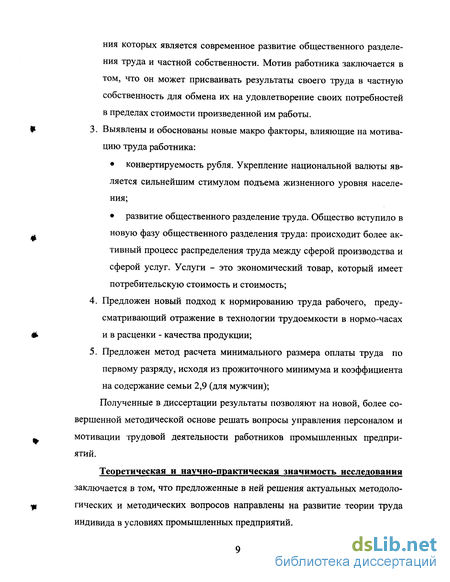 ния которых является современное развитие общественного разделения труда и частной собственности. Мотив работника заключается в том, что он может присваивать результаты своего труда в частную собственность для обмена их на удовлетворение своих потребностей в пределах стоимости произведенной им работы.

3. Выявлены и обоснованы новые макро факторы, влияющие на мотивацию труда работника:

• конвертируемость рубля. Укрепление национальной валюты является сильнейшим стимулом подъема жизненного уровня населения;

• развитие общественного разделение труда. Общество вступило в новую фазу общественного разделения труда: происходит более активный процесс распределения труда между сферой производства и сферой услуг. Услуги – это экономический товар, который имеет потребительскую стоимость и стоимость;

4. Предложен новый подход к нормированию труда рабочего, предусматривающий отражение в технологии трудоемкости в нормо-часах и в расценки - качества продукции;

5. Предложен метод расчета минимального размера оплаты труда по первому разряду, исходя из прожиточного минимума и коэффициента на содержание семьи 2,9 (для мужчин);

Полученные в диссертации результаты позволяют на новой, более совершенной методической основе решать вопросы управления персоналом и мотивации трудовой деятельности работников промышленных предприятий.

Теоретическая и научно-практическая значимость исследования заключается в том, что предложенные в ней решения актуальных методологических и методических вопросов направлены на развитие теории труда индивида в условиях промышленных предприятий.

9

dsLib.net
библиотека диссертаций